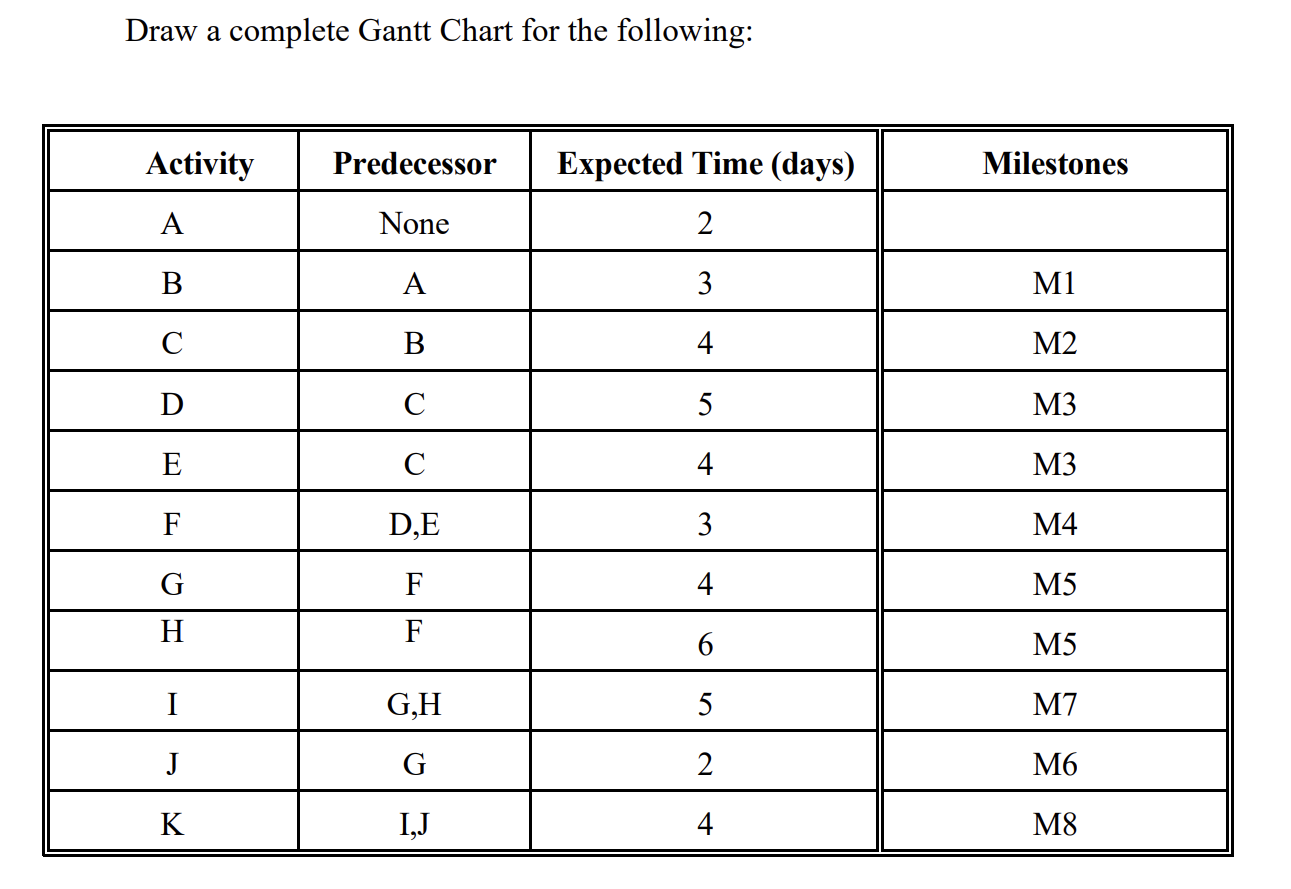 Draw a complete Gantt Chart for the following:

| Activity | Predecessor | Expected Time (days) | Milestones |
|---|---|---|---|
| A | None | 2 | |
| B | A | 3 | M1 |
| C | B | 4 | M2 |
| D | C | 5 | M3 |
| E | C | 4 | M3 |
| F | D,E | 3 | M4 |
| G | F | 4 | M5 |
| H | F | 6 | M5 |
| I | G,H | 5 | M7 |
| J | G | 2 | M6 |
| K | I,J | 4 | M8 |